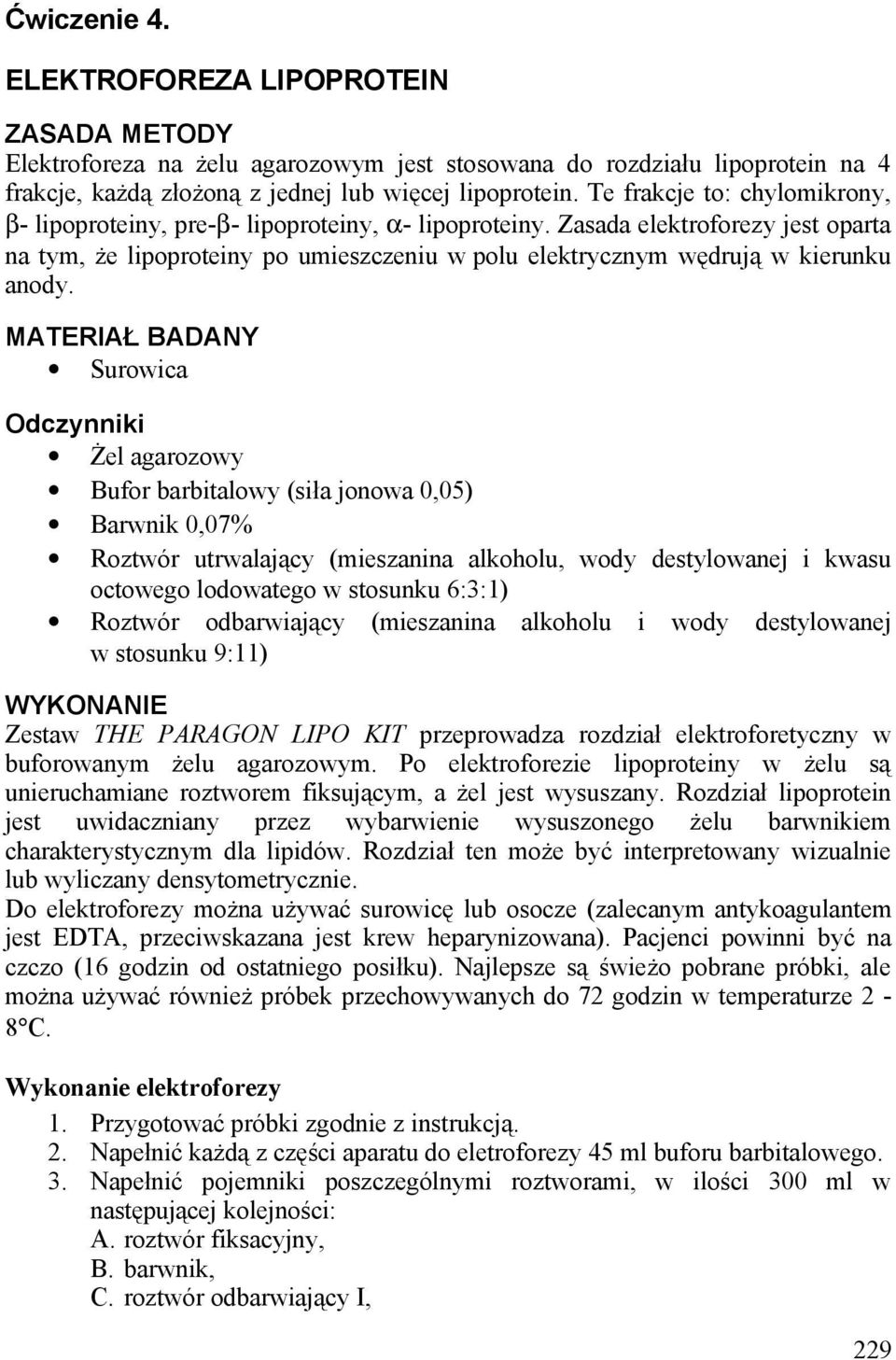 Ćwiczenie 4.

ELEKTROFOREZA LIPOPROTEIN

ZASADA METODY
Elektroforeza na żelu agarozowym jest stosowana do rozdziału lipoprotein na 4 frakcje, każdą złożoną z jednej lub więcej lipoprotein. Te frakcje to: chylomikrony, β- lipoproteiny, pre-β- lipoproteiny, α- lipoproteiny. Zasada elektroforezy jest oparta na tym, że lipoproteiny po umieszczeniu w polu elektrycznym wędrują w kierunku anody.

MATERIAŁ BADANY
• Surowica

Odczynniki
• Żel agarozowy
• Bufor barbitalowy (siła jonowa 0,05)
• Barwnik 0,07%
• Roztwór utrwalający (mieszanina alkoholu, wody destylowanej i kwasu octowego lodowatego w stosunku 6:3:1)
• Roztwór odbarwiający (mieszanina alkoholu i wody destylowanej w stosunku 9:11)

WYKONANIE
Zestaw THE PARAGON LIPO KIT przeprowadza rozdział elektroforetyczny w buforowanym żelu agarozowym. Po elektroforezie lipoproteiny w żelu są unieruchamiane roztworem fiksującym, a żel jest wysuszany. Rozdział lipoprotein jest uwidaczniany przez wybarwienie wysuszonego żelu barwnikiem charakterystycznym dla lipidów. Rozdział ten może być interpretowany wizualnie lub wyliczany densytometrycznie.
Do elektroforezy można używać surowicę lub osocze (zalecanym antykoagulantem jest EDTA, przeciwskazana jest krew heparynizowana). Pacjenci powinni być na czczo (16 godzin od ostatniego posiłku). Najlepsze są świeżo pobrane próbki, ale można używać również próbek przechowywanych do 72 godzin w temperaturze 2 - 8°C.

Wykonanie elektroforezy
1. Przygotować próbki zgodnie z instrukcją.
2. Napełnić każdą z części aparatu do eletroforezy 45 ml buforu barbitalowego.
3. Napełnić pojemniki poszczególnymi roztworami, w ilości 300 ml w następującej kolejności:
A. roztwór fiksacyjny,
B. barwnik,
C. roztwór odbarwiający I,

229